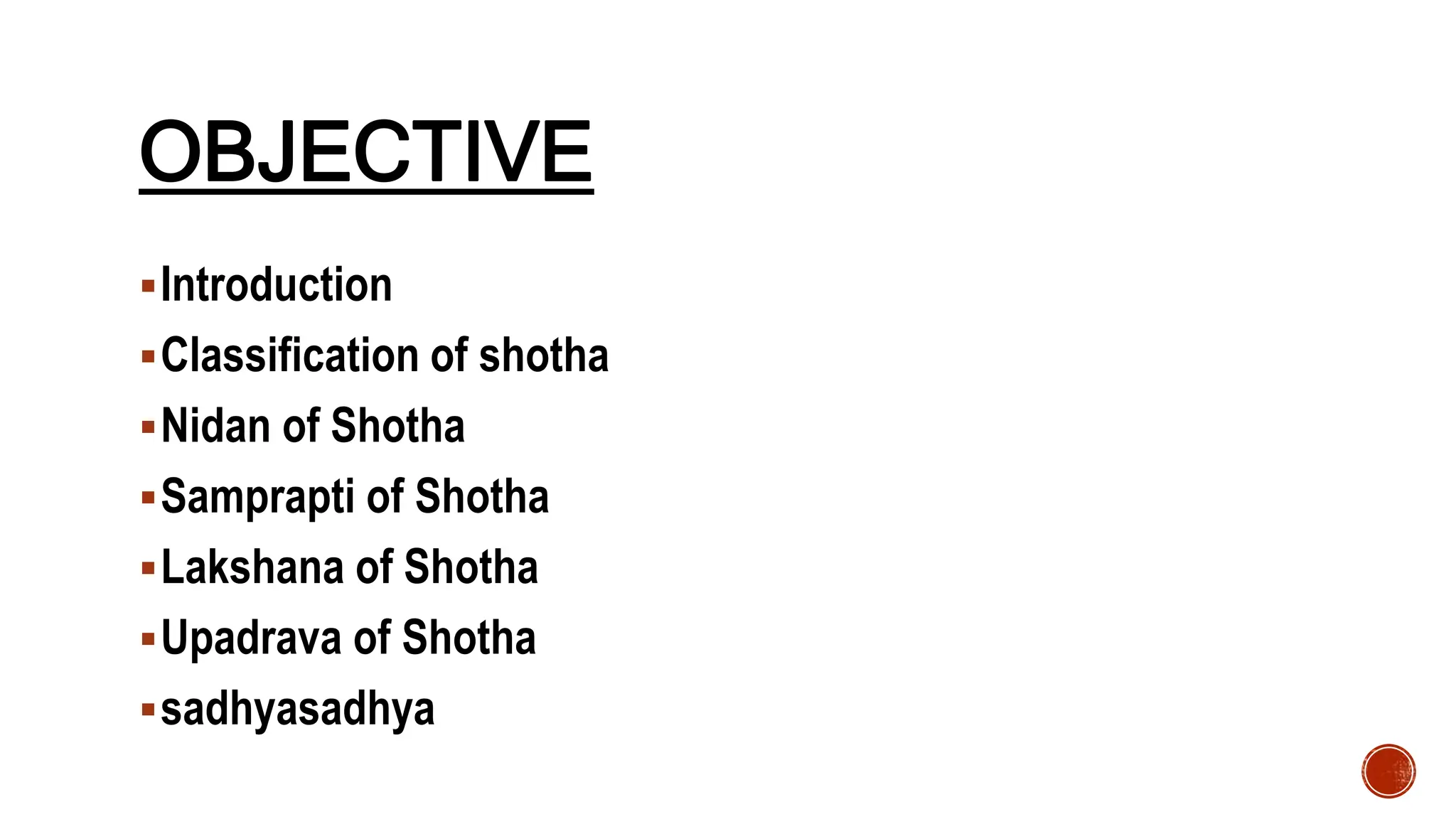 OBJECTIVE

• Introduction
• Classification of shotha
• Nidan of Shotha
• Samprapti of Shotha
• Lakshana of Shotha
• Upadrava of Shotha
• sadhyasadhya